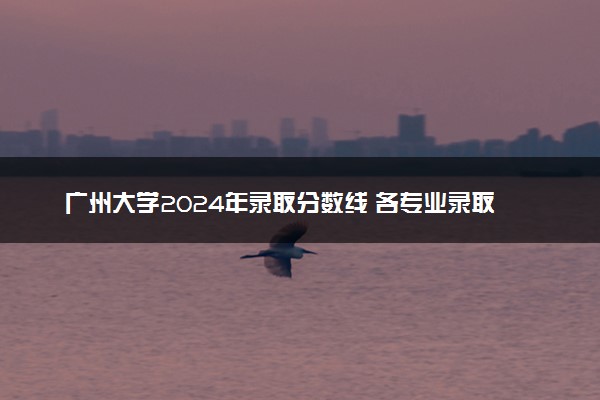 广州大学2024年录取分数线 各专业录取